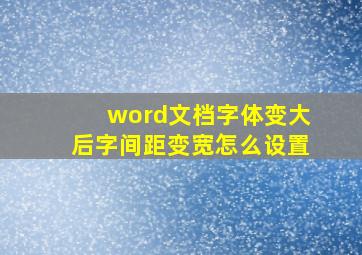 word文档字体变大后字间距变宽怎么设置